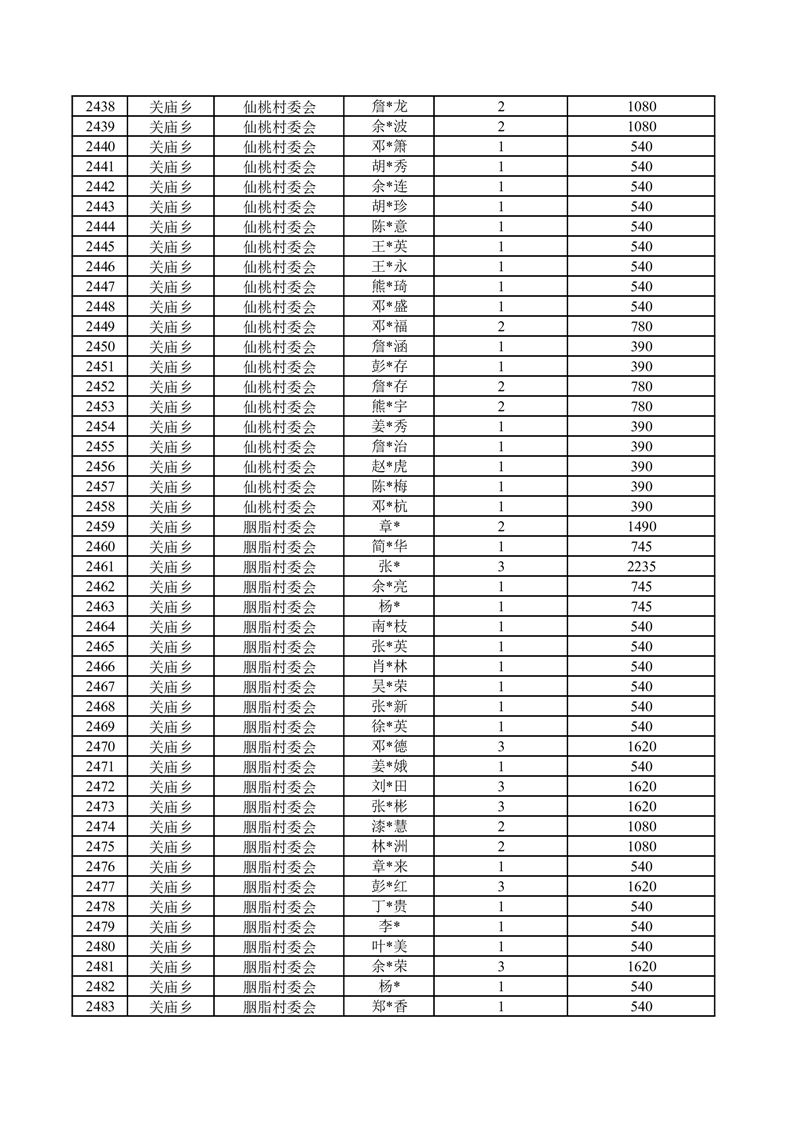 | 2438 | 关庙乡 | 仙桃村委会 | 詹*龙 | 2 | 1080 |
|---|---|---|---|---|---|
| 2439 | 关庙乡 | 仙桃村委会 | 余*波 | 2 | 1080 |
| 2440 | 关庙乡 | 仙桃村委会 | 邓*箫 | 1 | 540 |
| 2441 | 关庙乡 | 仙桃村委会 | 胡*秀 | 1 | 540 |
| 2442 | 关庙乡 | 仙桃村委会 | 余*连 | 1 | 540 |
| 2443 | 关庙乡 | 仙桃村委会 | 胡*珍 | 1 | 540 |
| 2444 | 关庙乡 | 仙桃村委会 | 陈*意 | 1 | 540 |
| 2445 | 关庙乡 | 仙桃村委会 | 王*英 | 1 | 540 |
| 2446 | 关庙乡 | 仙桃村委会 | 王*永 | 1 | 540 |
| 2447 | 关庙乡 | 仙桃村委会 | 熊*琦 | 1 | 540 |
| 2448 | 关庙乡 | 仙桃村委会 | 邓*盛 | 1 | 540 |
| 2449 | 关庙乡 | 仙桃村委会 | 邓*福 | 2 | 780 |
| 2450 | 关庙乡 | 仙桃村委会 | 詹*涵 | 1 | 390 |
| 2451 | 关庙乡 | 仙桃村委会 | 彭*存 | 1 | 390 |
| 2452 | 关庙乡 | 仙桃村委会 | 詹*存 | 2 | 780 |
| 2453 | 关庙乡 | 仙桃村委会 | 熊*宇 | 2 | 780 |
| 2454 | 关庙乡 | 仙桃村委会 | 姜*秀 | 1 | 390 |
| 2455 | 关庙乡 | 仙桃村委会 | 詹*治 | 1 | 390 |
| 2456 | 关庙乡 | 仙桃村委会 | 赵*虎 | 1 | 390 |
| 2457 | 关庙乡 | 仙桃村委会 | 陈*梅 | 1 | 390 |
| 2458 | 关庙乡 | 仙桃村委会 | 邓*杭 | 1 | 390 |
| 2459 | 关庙乡 | 胭脂村委会 | 章* | 2 | 1490 |
| 2460 | 关庙乡 | 胭脂村委会 | 简*华 | 1 | 745 |
| 2461 | 关庙乡 | 胭脂村委会 | 张* | 3 | 2235 |
| 2462 | 关庙乡 | 胭脂村委会 | 余*亮 | 1 | 745 |
| 2463 | 关庙乡 | 胭脂村委会 | 杨* | 1 | 745 |
| 2464 | 关庙乡 | 胭脂村委会 | 南*枝 | 1 | 540 |
| 2465 | 关庙乡 | 胭脂村委会 | 张*英 | 1 | 540 |
| 2466 | 关庙乡 | 胭脂村委会 | 肖*林 | 1 | 540 |
| 2467 | 关庙乡 | 胭脂村委会 | 吴*荣 | 1 | 540 |
| 2468 | 关庙乡 | 胭脂村委会 | 张*新 | 1 | 540 |
| 2469 | 关庙乡 | 胭脂村委会 | 徐*英 | 1 | 540 |
| 2470 | 关庙乡 | 胭脂村委会 | 邓*德 | 3 | 1620 |
| 2471 | 关庙乡 | 胭脂村委会 | 姜*娥 | 1 | 540 |
| 2472 | 关庙乡 | 胭脂村委会 | 刘*田 | 3 | 1620 |
| 2473 | 关庙乡 | 胭脂村委会 | 张*彬 | 3 | 1620 |
| 2474 | 关庙乡 | 胭脂村委会 | 漆*慧 | 2 | 1080 |
| 2475 | 关庙乡 | 胭脂村委会 | 林*洲 | 2 | 1080 |
| 2476 | 关庙乡 | 胭脂村委会 | 章*来 | 1 | 540 |
| 2477 | 关庙乡 | 胭脂村委会 | 彭*红 | 3 | 1620 |
| 2478 | 关庙乡 | 胭脂村委会 | 丁*贵 | 1 | 540 |
| 2479 | 关庙乡 | 胭脂村委会 | 李* | 1 | 540 |
| 2480 | 关庙乡 | 胭脂村委会 | 叶*美 | 1 | 540 |
| 2481 | 关庙乡 | 胭脂村委会 | 余*荣 | 3 | 1620 |
| 2482 | 关庙乡 | 胭脂村委会 | 杨* | 1 | 540 |
| 2483 | 关庙乡 | 胭脂村委会 | 郑*香 | 1 | 540 |